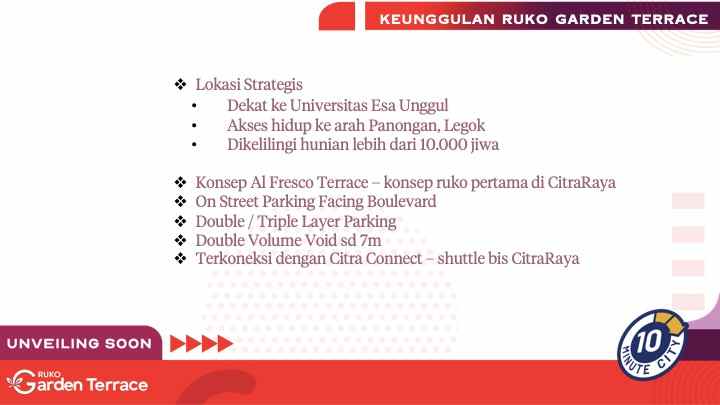 KEUNGGULAN RUKO GARDEN TERRACE

❖ Lokasi Strategis
• Dekat ke Universitas Esa Unggul
• Akses hidup ke arah Panongan, Legok
• Dikelilingi hunian lebih dari 10.000 jiwa

❖ Konsep Al Fresco Terrace – konsep ruko pertama di CitraRaya
❖ On Street Parking Facing Boulevard
❖ Double / Triple Layer Parking
❖ Double Volume Void sd 7m
❖ Terkoneksi dengan Citra Connect – shuttle bis CitraRaya

UNVEILING SOON

RUKO Garden Terrace

10 MINUTE CITY